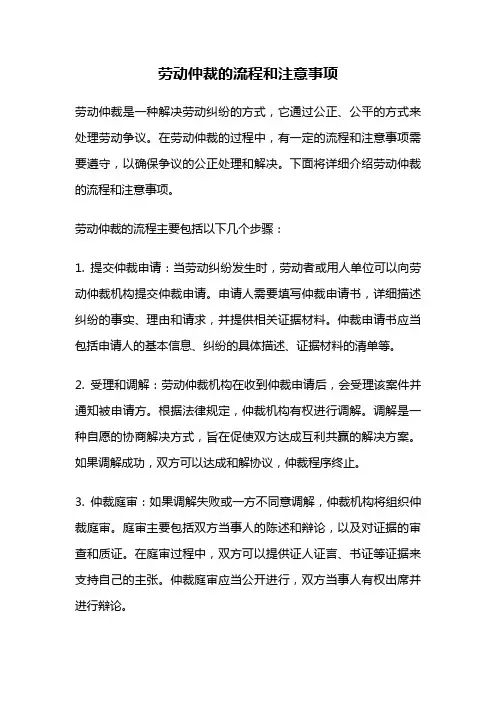 劳动仲裁的流程和注意事项

劳动仲裁是一种解决劳动纠纷的方式，它通过公正、公平的方式来处理劳动争议。在劳动仲裁的过程中，有一定的流程和注意事项需要遵守，以确保争议的公正处理和解决。下面将详细介绍劳动仲裁的流程和注意事项。

劳动仲裁的流程主要包括以下几个步骤：

1. 提交仲裁申请：当劳动纠纷发生时，劳动者或用人单位可以向劳动仲裁机构提交仲裁申请。申请人需要填写仲裁申请书，详细描述纠纷的事实、理由和请求，并提供相关证据材料。仲裁申请书应当包括申请人的基本信息、纠纷的具体描述、证据材料的清单等。

2. 受理和调解：劳动仲裁机构在收到仲裁申请后，会受理该案件并通知被申请方。根据法律规定，仲裁机构有权进行调解。调解是一种自愿的协商解决方式，旨在促使双方达成互利共赢的解决方案。如果调解成功，双方可以达成和解协议，仲裁程序终止。

3. 仲裁庭审：如果调解失败或一方不同意调解，仲裁机构将组织仲裁庭审。庭审主要包括双方当事人的陈述和辩论，以及对证据的审查和质证。在庭审过程中，双方可以提供证人证言、书证等证据来支持自己的主张。仲裁庭审应当公开进行，双方当事人有权出席并进行辩论。